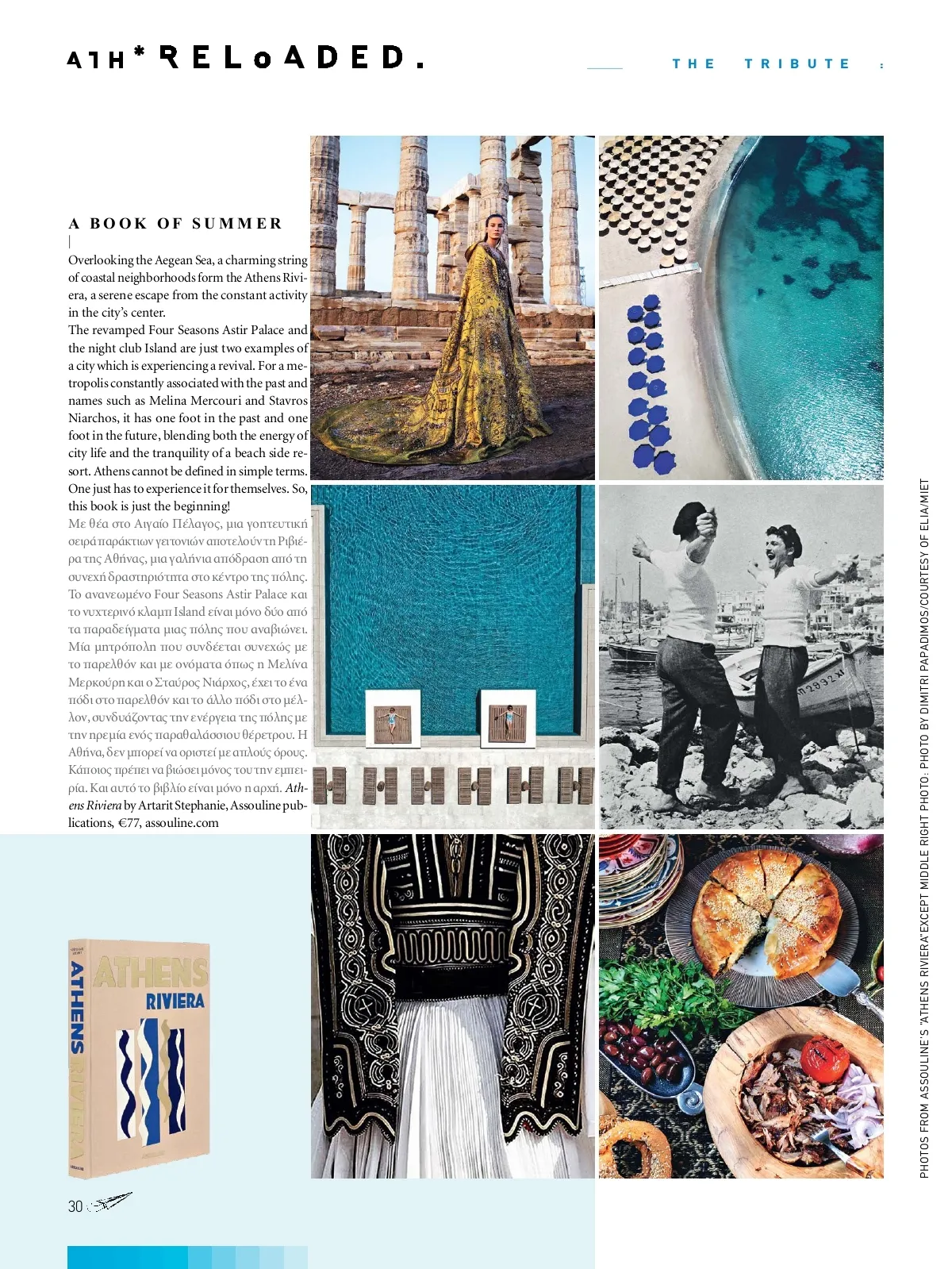 ATH* RELoADED.

THE TRIBUTE :

A BOOK OF SUMMER

Overlooking the Aegean Sea, a charming string of coastal neighborhoods form the Athens Riviera, a serene escape from the constant activity in the city's center.
The revamped Four Seasons Astir Palace and the night club Island are just two examples of a city which is experiencing a revival. For a metropolis constantly associated with the past and names such as Melina Mercouri and Stavros Niarchos, it has one foot in the past and one foot in the future, blending both the energy of city life and the tranquility of a beach side resort. Athens cannot be defined in simple terms. One just has to experience it for themselves. So, this book is just the beginning!
Με θέα στο Αιγαίο Πέλαγος, μια γοητευτική σειρά παράκτιων γειτονιών αποτελούν τη Ριβιέρα της Αθήνας, μια γαλήνια απόδραση από τη συνεχή δραστηριότητα στο κέντρο της πόλης. Το ανανεωμένο Four Seasons Astir Palace και το νυχτερινό κλαμπ Island είναι μόνο δύο από τα παραδείγματα μιας πόλης που αναβιώνει. Μία μητρόπολη που συνδέεται συνεχώς με το παρελθόν και με ονόματα όπως η Μελίνα Μερκούρη και ο Σταύρος Νιάρχος, έχει το ένα πόδι στο παρελθόν και το άλλο πόδι στο μέλλον, συνδυάζοντας την ενέργεια της πόλης με την ηρεμία ενός παραθαλάσσιου θέρετρου. Η Αθήνα, δεν μπορεί να οριστεί με απλούς όρους. Κάποιος πρέπει να βιώσει μόνος του την εμπειρία. Και αυτό το βιβλίο είναι μόνο η αρχή. Athens Riviera by Artarit Stephanie, Assouline publications, €77, assouline.com

ATHENS RIVIERA

ATHENS RIVIERA

30

PHOTOS FROM ASSOULINE'S "ATHENS RIVIERA"EXCEPT MIDDLE RIGHT PHOTO: PHOTO BY DIMITRI PAPADIMOS/COURTESY OF ELIA/MIET